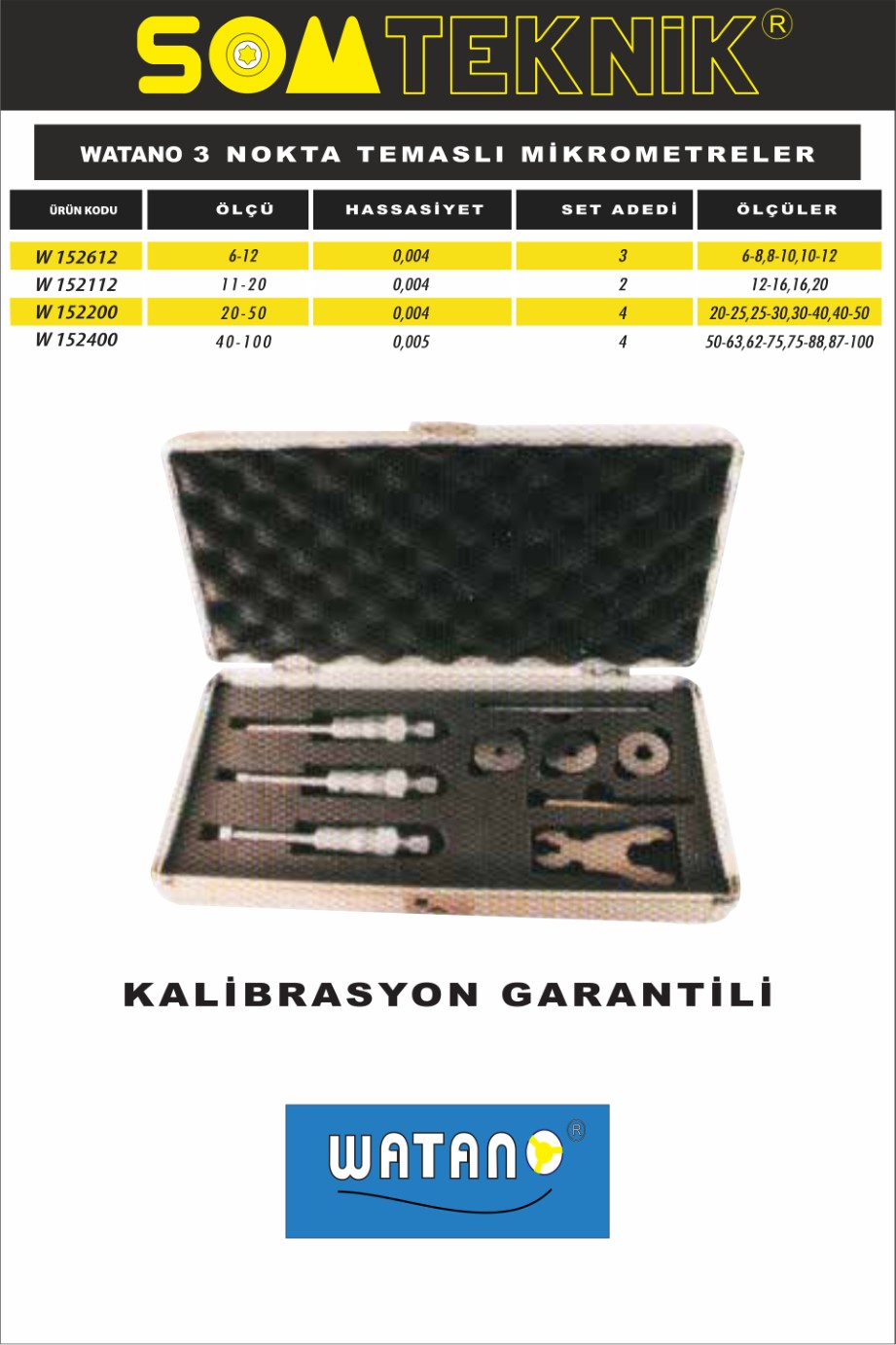 SOMTEKNİK®

WATANO 3 NOKTA TEMASLI MİKROMETRELER

| ÜRÜN KODU | ÖLÇÜ | HASSASİYET | SET ADEDİ | ÖLÇÜLER |
|---|---|---|---|---|
| W 152612 | 6-12 | 0,004 | 3 | 6-8,8-10,10-12 |
| W 152112 | 11-20 | 0,004 | 2 | 12-16,16,20 |
| W 152200 | 20-50 | 0,004 | 4 | 20-25,25-30,30-40,40-50 |
| W 152400 | 40-100 | 0,005 | 4 | 50-63,62-75,75-88,87-100 |

KALİBRASYON GARANTİLİ

WATANO®